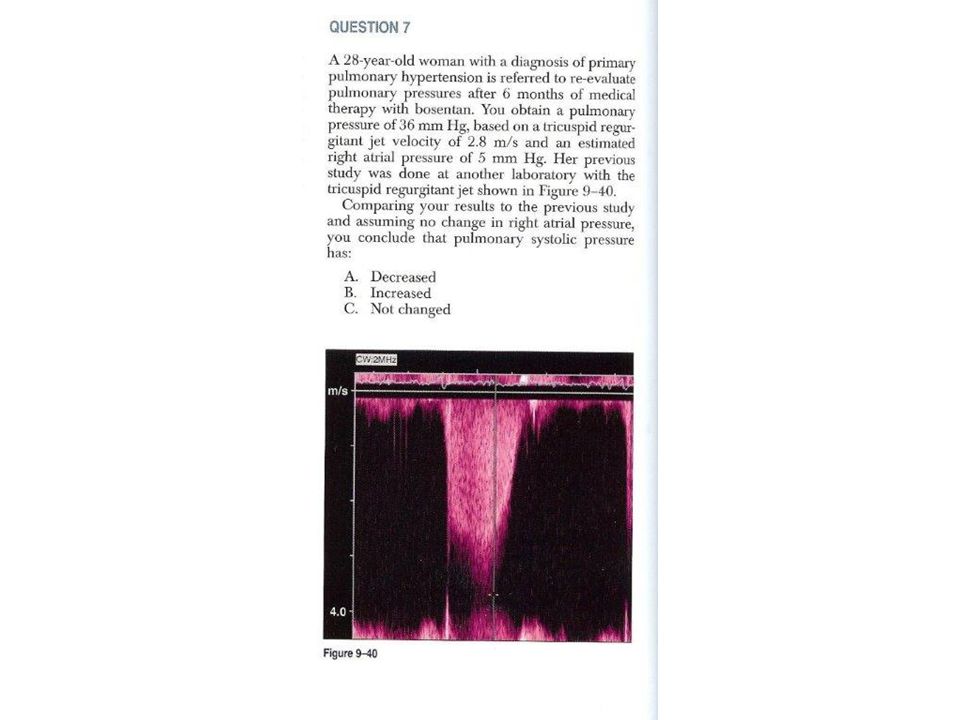 QUESTION 7

A 28-year-old woman with a diagnosis of primary pulmonary hypertension is referred to re-evaluate pulmonary pressures after 6 months of medical therapy with bosentan. You obtain a pulmonary pressure of 36 mm Hg, based on a tricuspid regurgitant jet velocity of 2.8 m/s and an estimated right atrial pressure of 5 mm Hg. Her previous study was done at another laboratory with the tricuspid regurgitant jet shown in Figure 9–40.

Comparing your results to the previous study and assuming no change in right atrial pressure, you conclude that pulmonary systolic pressure has:

A. Decreased
B. Increased
C. Not changed

CW:2MHz
m/s
4.0

Figure 9–40